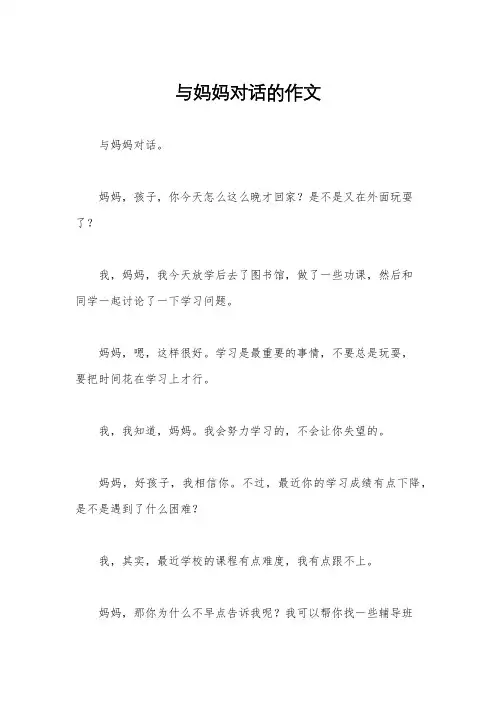 与妈妈对话的作文

与妈妈对话。

妈妈，孩子，你今天怎么这么晚才回家？是不是又在外面玩耍了？

我，妈妈，我今天放学后去了图书馆，做了一些功课，然后和同学一起讨论了一下学习问题。

妈妈，嗯，这样很好。学习是最重要的事情，不要总是玩耍，要把时间花在学习上才行。

我，我知道，妈妈。我会努力学习的，不会让你失望的。

妈妈，好孩子，我相信你。不过，最近你的学习成绩有点下降，是不是遇到了什么困难？

我，其实，最近学校的课程有点难度，我有点跟不上。

妈妈，那你为什么不早点告诉我呢？我可以帮你找一些辅导班